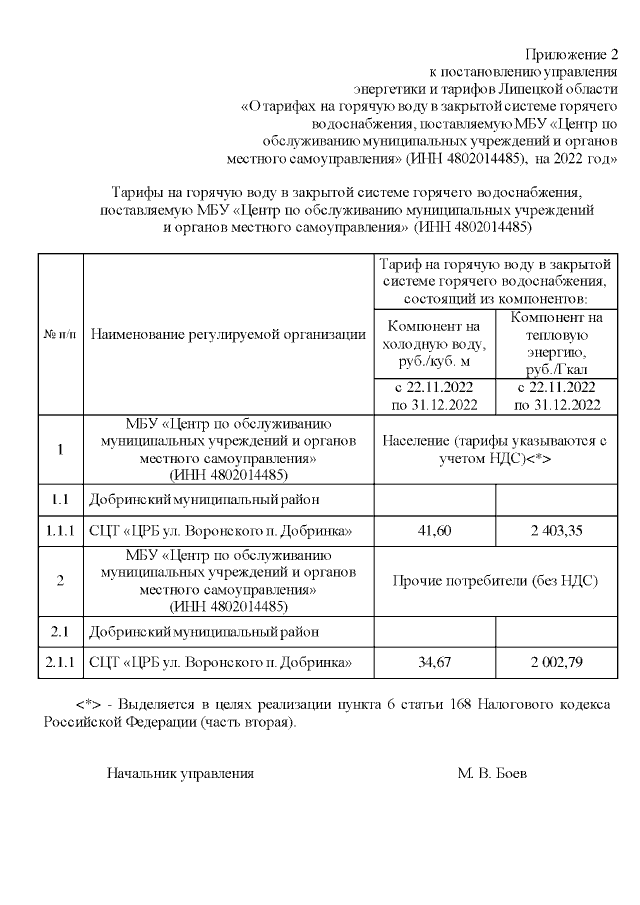 Приложение 2
к постановлению управления
энергетики и тарифов Липецкой области
«О тарифах на горячую воду в закрытой системе горячего водоснабжения, поставляемую МБУ «Центр по обслуживанию муниципальных учреждений и органов местного самоуправления» (ИНН 4802014485), на 2022 год»

Тарифы на горячую воду в закрытой системе горячего водоснабжения, поставляемую МБУ «Центр по обслуживанию муниципальных учреждений и органов местного самоуправления» (ИНН 4802014485)

| № п/п | Наименование регулируемой организации | Тариф на горячую воду в закрытой системе горячего водоснабжения, состоящий из компонентов: | |
|---|---|---|---|
| | | Компонент на холодную воду, руб./куб. м | Компонент на тепловую энергию, руб./Гкал |
| | | с 22.11.2022 по 31.12.2022 | с 22.11.2022 по 31.12.2022 |
| 1 | МБУ «Центр по обслуживанию муниципальных учреждений и органов местного самоуправления» (ИНН 4802014485) | Население (тарифы указываются с учетом НДС)<*> | |
| 1.1 | Добринский муниципальный район | | |
| 1.1.1 | СЦТ «ЦРБ ул. Воронского п. Добринка» | 41,60 | 2 403,35 |
| 2 | МБУ «Центр по обслуживанию муниципальных учреждений и органов местного самоуправления» (ИНН 4802014485) | Прочие потребители (без НДС) | |
| 2.1 | Добринский муниципальный район | | |
| 2.1.1 | СЦТ «ЦРБ ул. Воронского п. Добринка» | 34,67 | 2 002,79 |

<*> - Выделяется в целях реализации пункта 6 статьи 168 Налогового кодекса Российской Федерации (часть вторая).

Начальник управления М. В. Боев